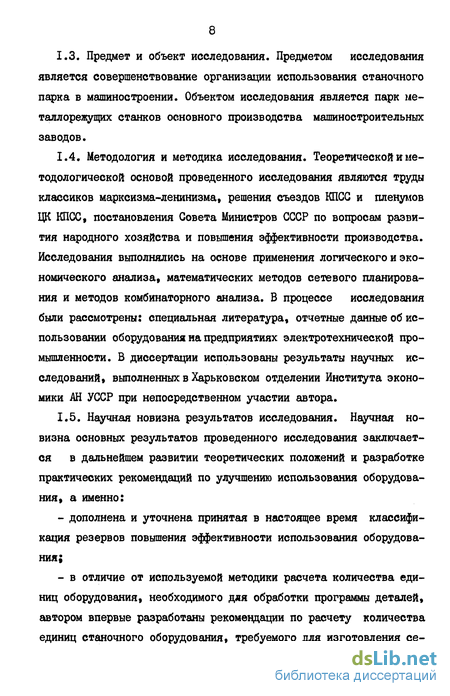 8

I.3. Предмет и объект исследования. Предметом исследования является совершенствование организации использования станочного парка в машиностроении. Объектом исследования является парк металлорежущих станков основного производства машиностроительных заводов.

I.4. Методология и методика исследования. Теоретической и методологической основой проведенного исследования являются труды классиков марксизма-ленинизма, решения съездов КПСС и пленумов ЦК КПСС, постановления Совета Министров СССР по вопросам развития народного хозяйства и повышения эффективности производства. Исследования выполнялись на основе применения логического и экономического анализа, математических методов сетевого планирования и методов комбинаторного анализа. В процессе исследования были рассмотрены: специальная литература, отчетные данные об использовании оборудования на предприятиях электротехнической промышленности. В диссертации использованы результаты научных исследований, выполненных в Харьковском отделении Института экономики АН УССР при непосредственном участии автора.

I.5. Научная новизна результатов исследования. Научная новизна основных результатов проведенного исследования заключается в дальнейшем развитии теоретических положений и разработке практических рекомендаций по улучшению использования оборудования, а именно:

- дополнена и уточнена принятая в настоящее время классификация резервов повышения эффективности использования оборудования;

- в отличие от используемой методики расчета количества единиц оборудования, необходимого для обработки программы деталей, автором впервые разработаны рекомендации по расчету количества единиц станочного оборудования, требуемого для изготовления се-

dsLib.net
библиотека диссертаций